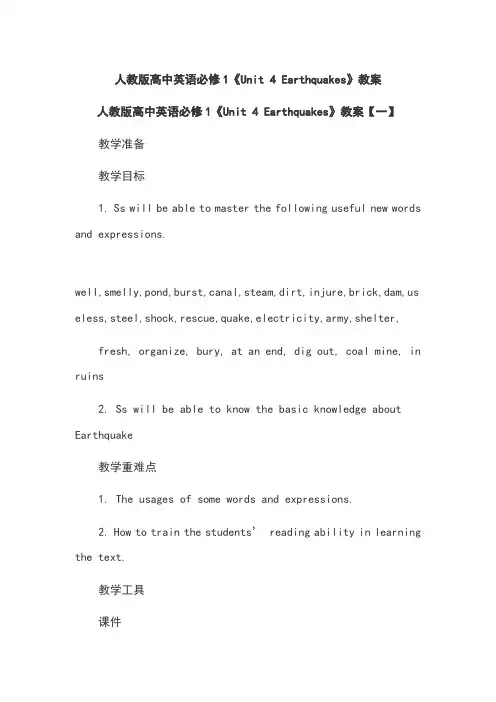 人教版高中英语必修1《Unit 4 Earthquakes》教案

人教版高中英语必修1《Unit 4 Earthquakes》教案【一】

教学准备

教学目标

1. Ss will be able to master the following useful new words and expressions.

well,smelly,pond,burst,canal,steam,dirt,injure,brick,dam,useless,steel,shock,rescue,quake,electricity,army,shelter,

fresh, organize, bury, at an end, dig out, coal mine, in ruins

2. Ss will be able to know the basic knowledge about Earthquake

教学重难点

1. The usages of some words and expressions.

2. How to train the students' reading ability in learning the text.

教学工具

课件